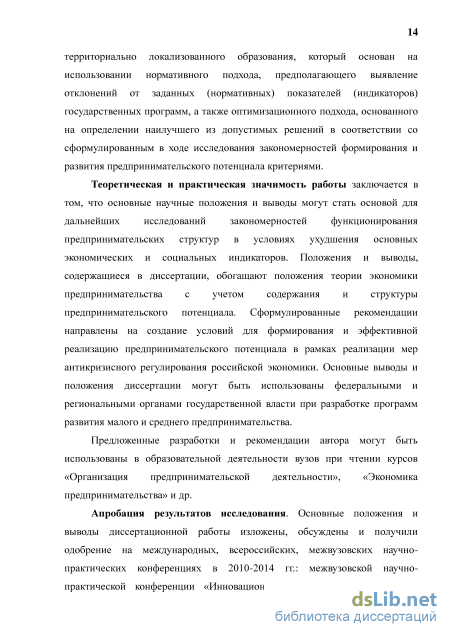 14

территориально локализованного образования, который основан на использовании нормативного подхода, предполагающего выявление отклонений от заданных (нормативных) показателей (индикаторов) государственных программ, а также оптимизационного подхода, основанного на определении наилучшего из допустимых решений в соответствии со сформулированным в ходе исследования закономерностей формирования и развития предпринимательского потенциала критериями.

**Теоретическая и практическая значимость работы** заключается в том, что основные научные положения и выводы могут стать основой для дальнейших исследований закономерностей функционирования предпринимательских структур в условиях ухудшения основных экономических и социальных индикаторов. Положения и выводы, содержащиеся в диссертации, обогащают положения теории экономики предпринимательства с учетом содержания и структуры предпринимательского потенциала. Сформулированные рекомендации направлены на создание условий для формирования и эффективной реализацию предпринимательского потенциала в рамках реализации мер антикризисного регулирования российской экономики. Основные выводы и положения диссертации могут быть использованы федеральными и региональными органами государственной власти при разработке программ развития малого и среднего предпринимательства.

Предложенные разработки и рекомендации автора могут быть использованы в образовательной деятельности вузов при чтении курсов «Организация предпринимательской деятельности», «Экономика предпринимательства» и др.

**Апробация результатов исследования**. Основные положения и выводы диссертационной работы изложены, обсуждены и получили одобрение на международных, всероссийских, межвузовских научно-практических конференциях в 2010-2014 гг.: межвузовской научно-практической конференции «Инновацион

dsLib.net
библиотека диссертаций